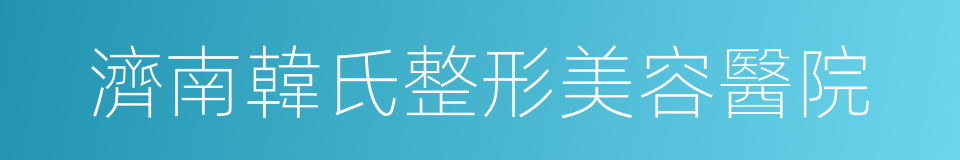 濟南韓氏整形美容醫院